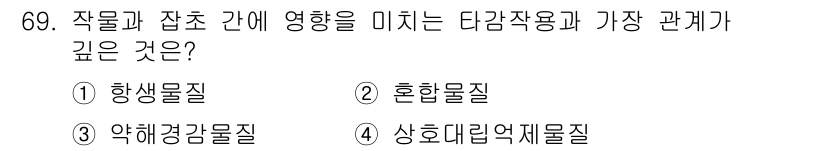 69. 작물과 잡초 간에 영향을 미치는 타감작용과 가장 관계가 깊은 것은?

① 항생물질
② 혼합물질
③ 약해경감물질
④ 상호대립억제물질